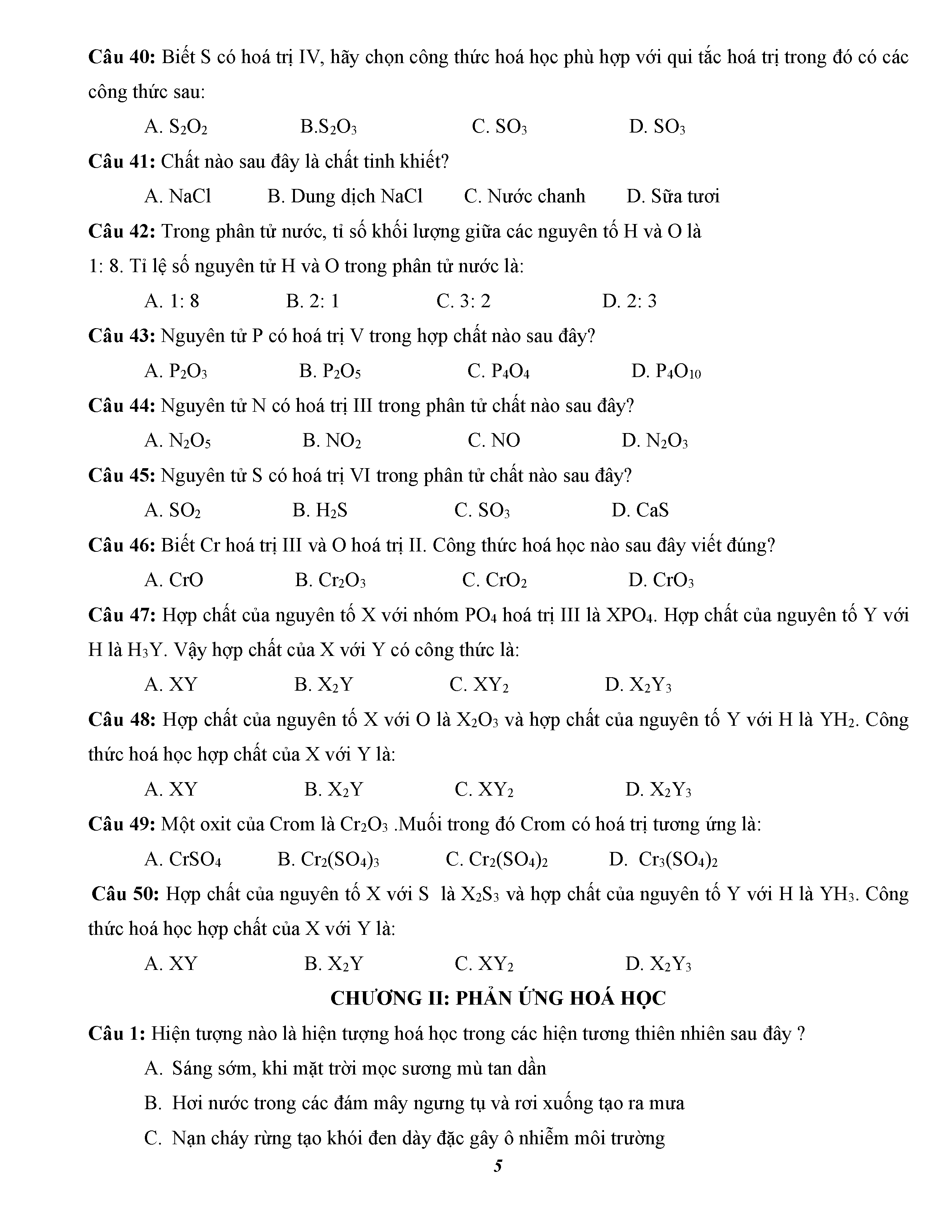 **Câu 40:** Biết S có hoá trị IV, hãy chọn công thức hoá học phù hợp với qui tắc hoá trị trong đó có các công thức sau:

A. $S_2O_2$ B.$S_2O_3$ C. $SO_3$ D. $SO_3$

**Câu 41:** Chất nào sau đây là chất tinh khiết?

A. NaCl B. Dung dịch NaCl C. Nước chanh D. Sữa tươi

**Câu 42:** Trong phân tử nước, tỉ số khối lượng giữa các nguyên tố H và O là 1: 8. Tỉ lệ số nguyên tử H và O trong phân tử nước là:

A. 1: 8 B. 2: 1 C. 3: 2 D. 2: 3

**Câu 43:** Nguyên tử P có hoá trị V trong hợp chất nào sau đây?

A. $P_2O_3$ B. $P_2O_5$ C. $P_4O_4$ D. $P_4O_{10}$

**Câu 44:** Nguyên tử N có hoá trị III trong phân tử chất nào sau đây?

A. $N_2O_5$ B. $NO_2$ C. NO D. $N_2O_3$

**Câu 45:** Nguyên tử S có hoá trị VI trong phân tử chất nào sau đây?

A. $SO_2$ B. $H_2S$ C. $SO_3$ D. CaS

**Câu 46:** Biết Cr hoá trị III và O hoá trị II. Công thức hoá học nào sau đây viết đúng?

A. CrO B. $Cr_2O_3$ C. $CrO_2$ D. $CrO_3$

**Câu 47:** Hợp chất của nguyên tố X với nhóm $PO_4$ hoá trị III là $XPO_4$. Hợp chất của nguyên tố Y với H là $H_3Y$. Vậy hợp chất của X với Y có công thức là:

A. XY B. $X_2Y$ C. $XY_2$ D. $X_2Y_3$

**Câu 48:** Hợp chất của nguyên tố X với O là $X_2O_3$ và hợp chất của nguyên tố Y với H là $YH_2$. Công thức hoá học hợp chất của X với Y là:

A. XY B. $X_2Y$ C. $XY_2$ D. $X_2Y_3$

**Câu 49:** Một oxit của Crom là $Cr_2O_3$ .Muối trong đó Crom có hoá trị tương ứng là:

A. $CrSO_4$ B. $Cr_2(SO_4)_3$ C. $Cr_2(SO_4)_2$ D. $Cr_3(SO_4)_2$

**Câu 50:** Hợp chất của nguyên tố X với S là $X_2S_3$ và hợp chất của nguyên tố Y với H là $YH_3$. Công thức hoá học hợp chất của X với Y là:

A. XY B. $X_2Y$ C. $XY_2$ D. $X_2Y_3$

**CHƯƠNG II: PHẢN ỨNG HOÁ HỌC**

**Câu 1:** Hiện tượng nào là hiện tượng hoá học trong các hiện tương thiên nhiên sau đây ?

A. Sáng sớm, khi mặt trời mọc sương mù tan dần

B. Hơi nước trong các đám mây ngưng tụ và rơi xuống tạo ra mưa

C. Nạn cháy rừng tạo khói đen dày đặc gây ô nhiễm môi trường

5